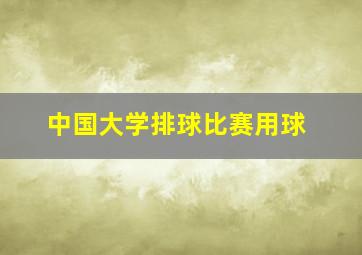 中国大学排球比赛用球